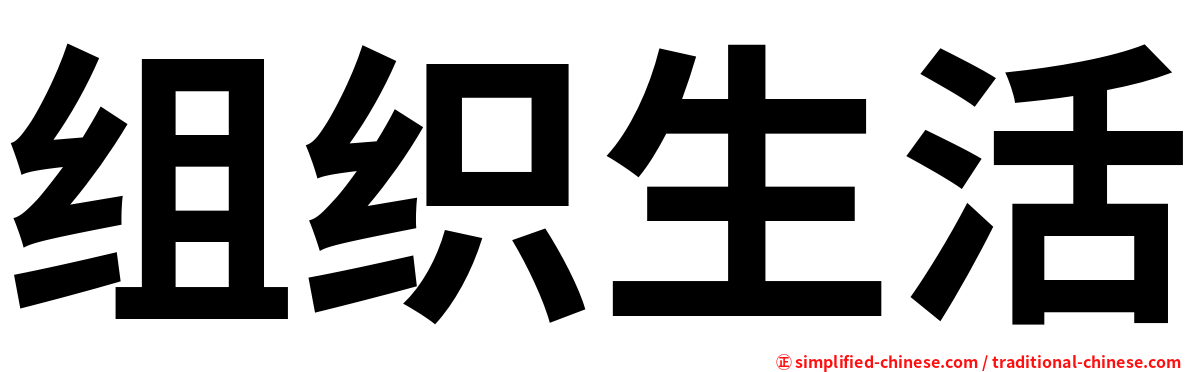 组织生活

㊣ simplified-chinese.com / traditional-chinese.com